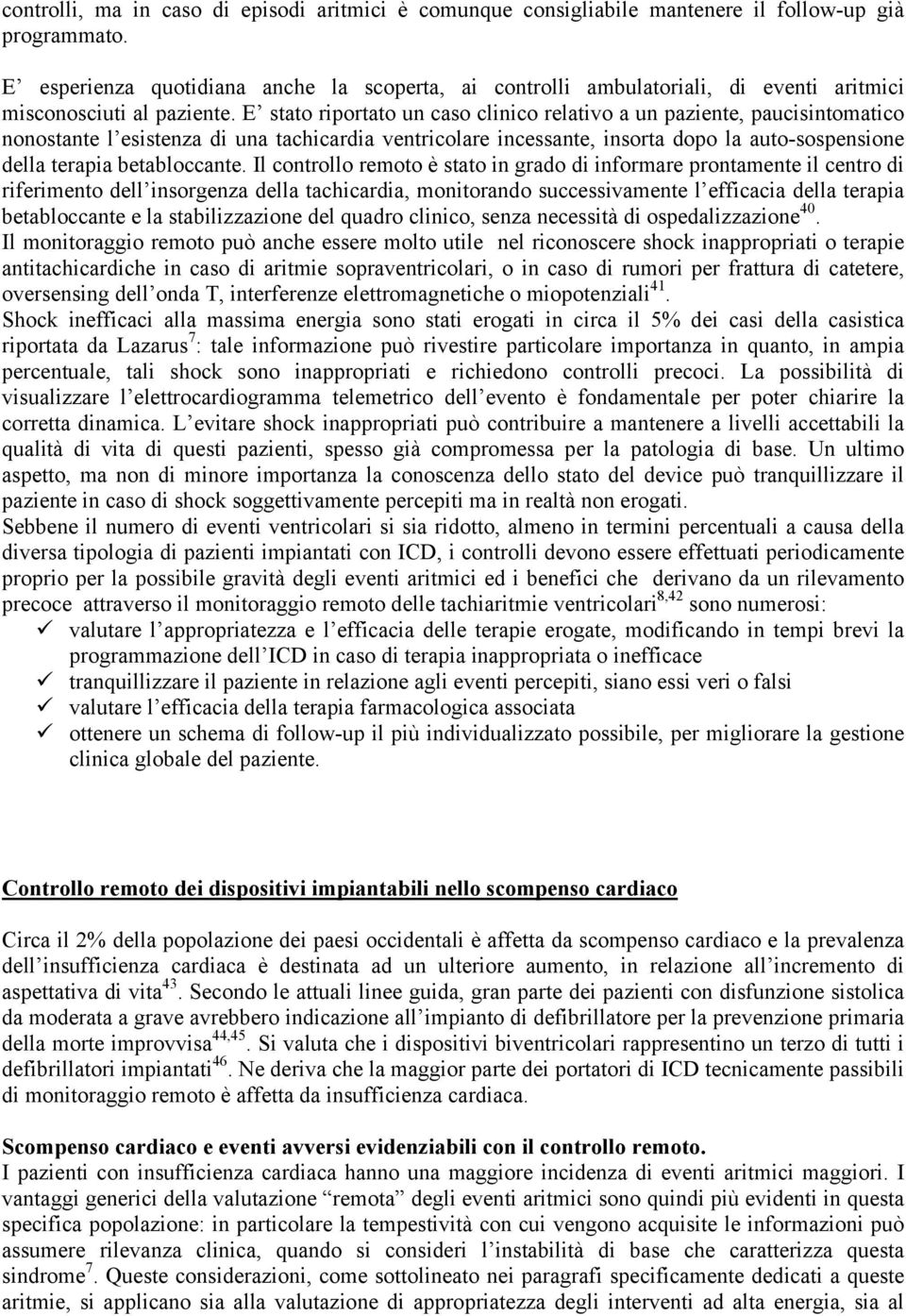 controlli, ma in caso di episodi aritmici è comunque consigliabile mantenere il follow-up già programmato.

E' esperienza quotidiana anche la scoperta, ai controlli ambulatoriali, di eventi aritmici misconosciuti al paziente. E' stato riportato un caso clinico relativo a un paziente, paucisintomatico nonostante l'esistenza di una tachicardia ventricolare incessante, insorta dopo la auto-sospensione della terapia betabloccante. Il controllo remoto è stato in grado di informare prontamente il centro di riferimento dell'insorgenza della tachicardia, monitorando successivamente l'efficacia della terapia betabloccante e la stabilizzazione del quadro clinico, senza necessità di ospedalizzazione$^{40}$.
Il monitoraggio remoto può anche essere molto utile nel riconoscere shock inappropriati o terapie antitachicardiche in caso di aritmie sopraventricolari, o in caso di rumori per frattura di catetere, oversensing dell'onda T, interferenze elettromagnetiche o miopotenziali$^{41}$.
Shock inefficaci alla massima energia sono stati erogati in circa il 5% dei casi della casistica riportata da Lazarus$^{7}$: tale informazione può rivestire particolare importanza in quanto, in ampia percentuale, tali shock sono inappropriati e richiedono controlli precoci. La possibilità di visualizzare l'elettrocardiogramma telemetrico dell'evento è fondamentale per poter chiarire la corretta dinamica. L'evitare shock inappropriati può contribuire a mantenere a livelli accettabili la qualità di vita di questi pazienti, spesso già compromessa per la patologia di base. Un ultimo aspetto, ma non di minore importanza la conoscenza dello stato del device può tranquillizzare il paziente in caso di shock soggettivamente percepiti ma in realtà non erogati.
Sebbene il numero di eventi ventricolari si sia ridotto, almeno in termini percentuali a causa della diversa tipologia di pazienti impiantati con ICD, i controlli devono essere effettuati periodicamente proprio per la possibile gravità degli eventi aritmici ed i benefici che derivano da un rilevamento precoce attraverso il monitoraggio remoto delle tachiaritmie ventricolari$^{8,42}$ sono numerosi:
✓ valutare l'appropriatezza e l'efficacia delle terapie erogate, modificando in tempi brevi la programmazione dell'ICD in caso di terapia inappropriata o inefficace
✓ tranquillizzare il paziente in relazione agli eventi percepiti, siano essi veri o falsi
✓ valutare l'efficacia della terapia farmacologica associata
✓ ottenere un schema di follow-up il più individualizzato possibile, per migliorare la gestione clinica globale del paziente.

Controllo remoto dei dispositivi impiantabili nello scompenso cardiaco

Circa il 2% della popolazione dei paesi occidentali è affetta da scompenso cardiaco e la prevalenza dell'insufficienza cardiaca è destinata ad un ulteriore aumento, in relazione all'incremento di aspettativa di vita$^{43}$. Secondo le attuali linee guida, gran parte dei pazienti con disfunzione sistolica da moderata a grave avrebbero indicazione all'impianto di defibrillatore per la prevenzione primaria della morte improvvisa$^{44,45}$. Si valuta che i dispositivi biventricolari rappresentino un terzo di tutti i defibrillatori impiantati$^{46}$. Ne deriva che la maggior parte dei portatori di ICD tecnicamente passibili di monitoraggio remoto è affetta da insufficienza cardiaca.

Scompenso cardiaco e eventi avversi evidenziabili con il controllo remoto.
I pazienti con insufficienza cardiaca hanno una maggiore incidenza di eventi aritmici maggiori. I vantaggi generici della valutazione "remota" degli eventi aritmici sono quindi più evidenti in questa specifica popolazione: in particolare la tempestività con cui vengono acquisite le informazioni può assumere rilevanza clinica, quando si consideri l'instabilità di base che caratterizza questa sindrome$^{7}$. Queste considerazioni, come sottolineato nei paragrafi specificamente dedicati a queste aritmie, si applicano sia alla valutazione di appropriatezza degli interventi ad alta energia, sia al